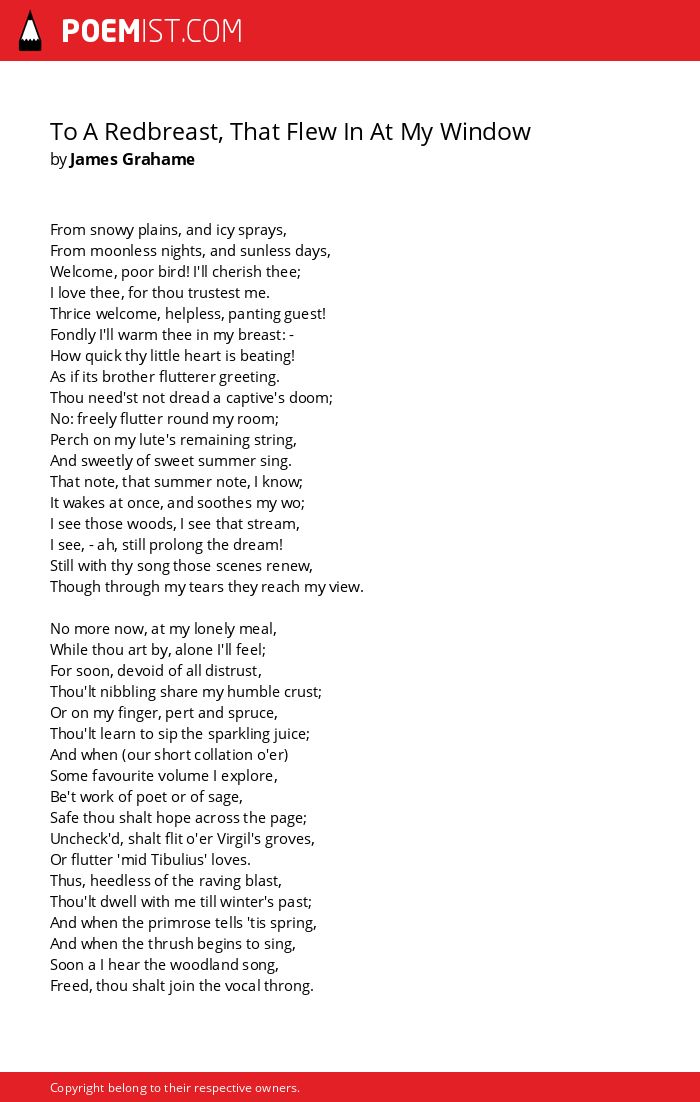 POEMIST.COM

To A Redbreast, That Flew In At My Window
by James Grahame

From snowy plains, and icy sprays,
From moonless nights, and sunless days,
Welcome, poor bird! I'll cherish thee;
I love thee, for thou trustest me.
Thrice welcome, helpless, panting guest!
Fondly I'll warm thee in my breast: -
How quick thy little heart is beating!
As if its brother flutterer greeting.
Thou need'st not dread a captive's doom;
No: freely flutter round my room;
Perch on my lute's remaining string,
And sweetly of sweet summer sing.
That note, that summer note, I know;
It wakes at once, and soothes my wo;
I see those woods, I see that stream,
I see, - ah, still prolong the dream!
Still with thy song those scenes renew,
Though through my tears they reach my view.

No more now, at my lonely meal,
While thou art by, alone I'll feel;
For soon, devoid of all distrust,
Thou'lt nibbling share my humble crust;
Or on my finger, pert and spruce,
Thou'lt learn to sip the sparkling juice;
And when (our short collation o'er)
Some favourite volume I explore,
Be't work of poet or of sage,
Safe thou shalt hope across the page;
Uncheck'd, shalt flit o'er Virgil's groves,
Or flutter 'mid Tibulius' loves.
Thus, heedless of the raving blast,
Thou'lt dwell with me till winter's past;
And when the primrose tells 'tis spring,
And when the thrush begins to sing,
Soon a I hear the woodland song,
Freed, thou shalt join the vocal throng.

Copyright belong to their respective owners.